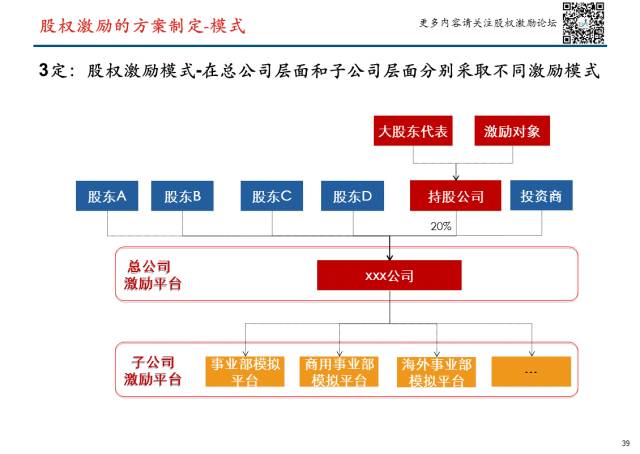 股权激励的方案制定-模式

更多内容请关注股权激励论坛

3定：股权激励模式-在总公司层面和子公司层面分别采取不同激励模式

大股东代表

激励对象

股东A

股东B

股东C

股东D

持股公司

投资商

20%

总公司激励平台

xxx公司

子公司激励平台

事业部模拟平台

商用事业部模拟平台

海外事业部模拟平台

...

39